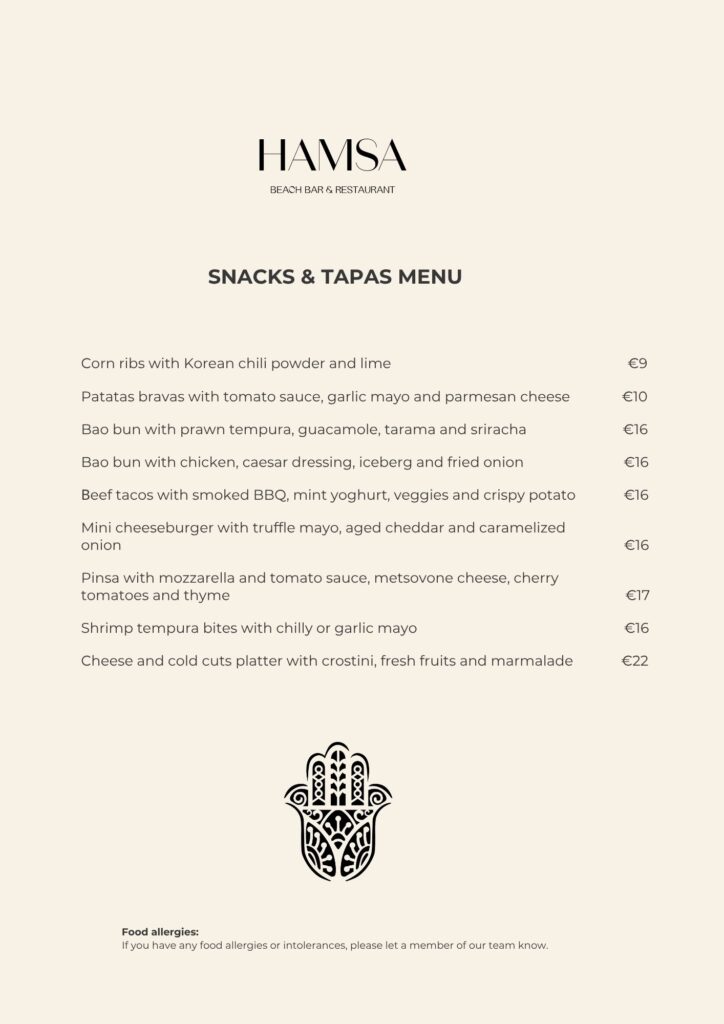 HAMSA

BEACH BAR & RESTAURANT

SNACKS & TAPAS MENU

Corn ribs with Korean chili powder and lime €9

Patatas bravas with tomato sauce, garlic mayo and parmesan cheese €10

Bao bun with prawn tempura, guacamole, tarama and sriracha €16

Bao bun with chicken, caesar dressing, iceberg and fried onion €16

Beef tacos with smoked BBQ, mint yoghurt, veggies and crispy potato €16

Mini cheeseburger with truffle mayo, aged cheddar and caramelized onion €16

Pinsa with mozzarella and tomato sauce, metsovone cheese, cherry tomatoes and thyme €17

Shrimp tempura bites with chilly or garlic mayo €16

Cheese and cold cuts platter with crostini, fresh fruits and marmalade €22

Food allergies:
If you have any food allergies or intolerances, please let a member of our team know.